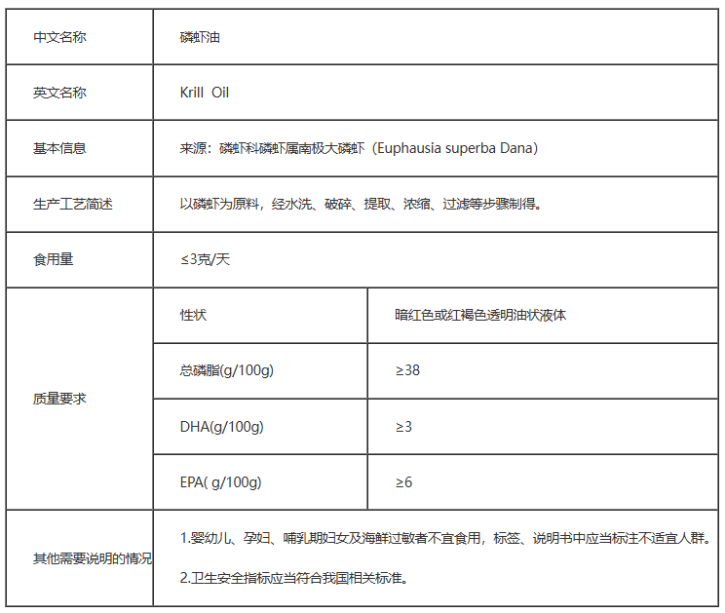 | 中文名称 | 磷虾油 | |
|---|---|---|
| 英文名称 | Krill Oil | |
| 基本信息 | 来源：磷虾科磷虾属南极大磷虾（Euphausia superba Dana） | |
| 生产工艺简述 | 以磷虾为原料，经水洗、破碎、提取、浓缩、过滤等步骤制得。 | |
| 食用量 | ≤3克/天 | |
| 质量要求 | 性状 | 暗红色或红褐色透明油状液体 |
| | 总磷脂(g/100g) | ≥38 |
| | DHA(g/100g) | ≥3 |
| | EPA( g/100g) | ≥6 |
| 其他需要说明的情况 | 1.婴幼儿、孕妇、哺乳期妇女及海鲜过敏者不宜食用，标签、说明书中应当标注不适宜人群。 2.卫生安全指标应当符合我国相关标准。 | |